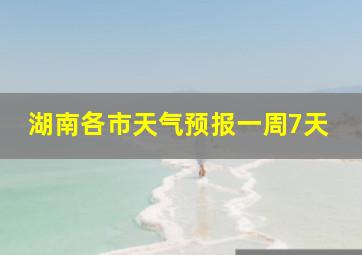 湖南各市天气预报一周7天